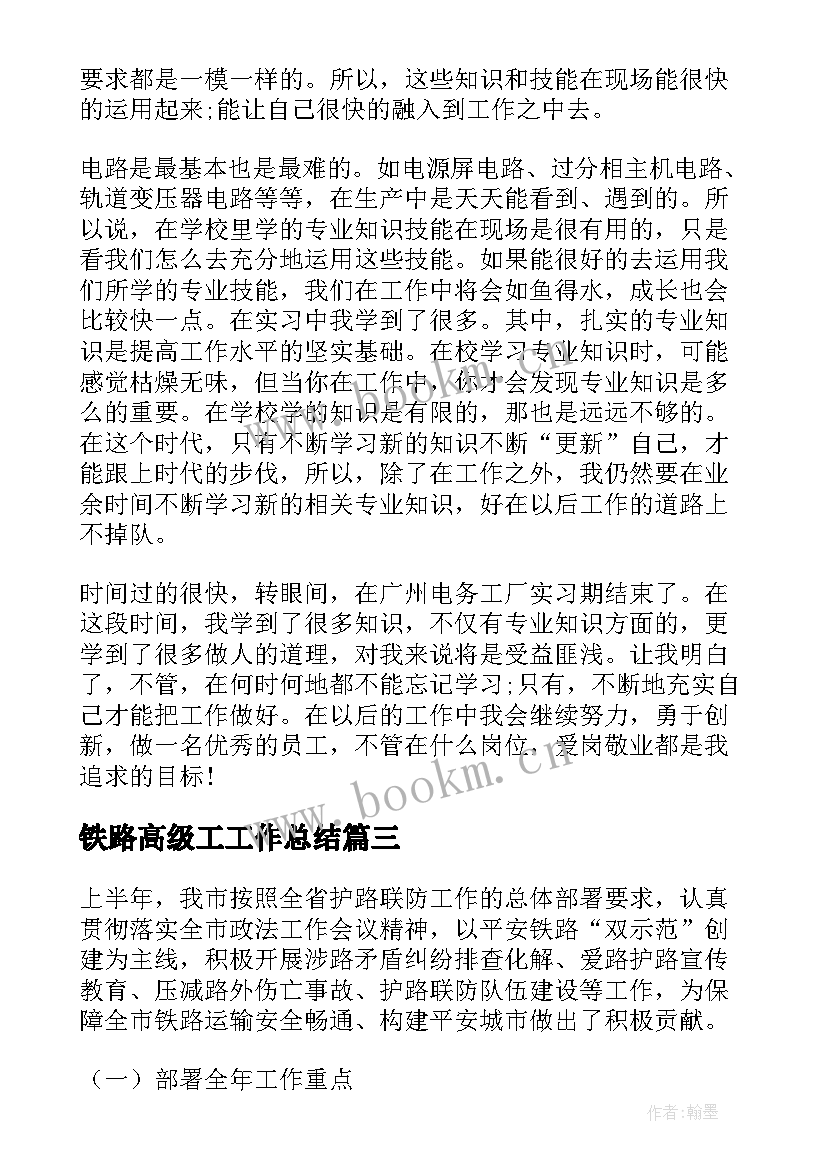 要求都是一模一样的。所以，这些知识和技能在现场能很快的运用起来;能让自己很快的融入到工作之中去。

电路是最基本也是最难的。如电源屏电路、过分相主机电路、轨道变压器电路等等，在生产中是天天能看到、遇到的。所以说，在学校里学的专业知识技能在现场是很有用的，只是看我们怎么去充分地运用这些技能。如果能很好的去运用我们所学的专业技能，我们在工作中将会如鱼得水，成长也会比较快一点。在实习中我学到了很多。其中，扎实的专业知识是提高工作水平的坚实基础。在校学习专业知识时，可能感觉枯燥无味，但当你在工作中，你才会发现专业知识是多么的重要。在学校学的知识是有限的，那也是远远不够的。在这个时代，只有不断学习新的知识不断“更新”自己，才能跟上时代的步伐，所以，除了在工作之外，我仍然要在业余时间不断学习新的相关专业知识，好在以后工作的道路上不掉队。

时间过的很快，转眼间，在广州电务工厂实习期结束了。在这段时间，我学到了很多知识，不仅有专业知识方面的，更学到了很多做人的道理，对我来说将是受益匪浅。让我明白了，不管，在何时何地都不能忘记学习;只有，不断地充实自己才能把工作做好。在以后的工作中我会继续努力，勇于创新，做一名优秀的员工，不管在什么岗位，爱岗敬业都是我追求的目标!

www.bookm.cn

铁路高级工工作总结篇三

上半年，我市按照全省护路联防工作的总体部署要求，认真贯彻落实全市政法工作会议精神，以平安铁路“双示范”创建为主线，积极开展涉路矛盾纠纷排查化解、爱路护路宣传教育、压减路外伤亡事故、护路联防队伍建设等工作，为保障全市铁路运输安全畅通、构建平安城市做出了积极贡献。

（一）部署全年工作重点

作者:翰墨